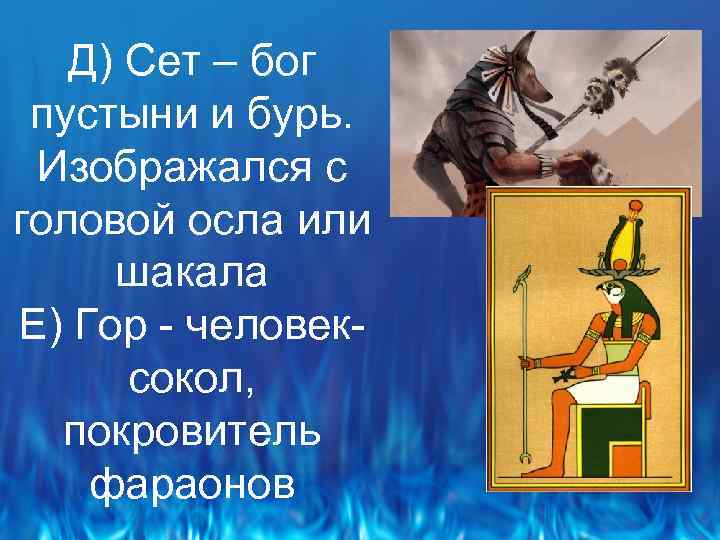 Д) Сет – бог пустыни и бурь. Изображался с головой осла или шакала
Е) Гор - человек-сокол, покровитель фараонов